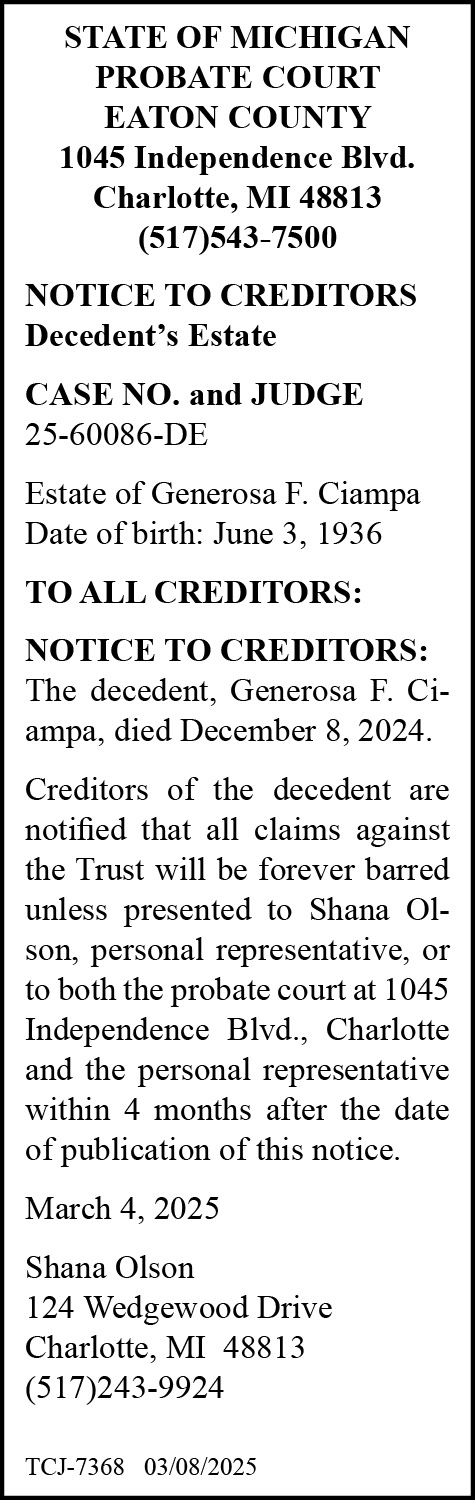 STATE OF MICHIGAN
PROBATE COURT
EATON COUNTY
1045 Independence Blvd.
Charlotte, MI 48813
(517)543-7500

NOTICE TO CREDITORS
Decedent's Estate

CASE NO. and JUDGE
25-60086-DE

Estate of Generosa F. Ciampa
Date of birth: June 3, 1936

TO ALL CREDITORS:

NOTICE TO CREDITORS: The decedent, Generosa F. Ciampa, died December 8, 2024.

Creditors of the decedent are notified that all claims against the Trust will be forever barred unless presented to Shana Olson, personal representative, or to both the probate court at 1045 Independence Blvd., Charlotte and the personal representative within 4 months after the date of publication of this notice.

March 4, 2025

Shana Olson
124 Wedgewood Drive
Charlotte, MI 48813
(517)243-9924

TCJ-7368 03/08/2025